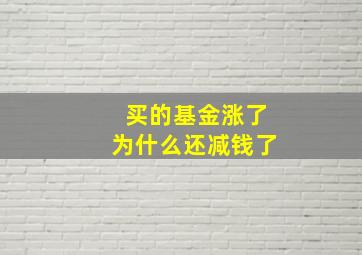 买的基金涨了
为什么还减钱了